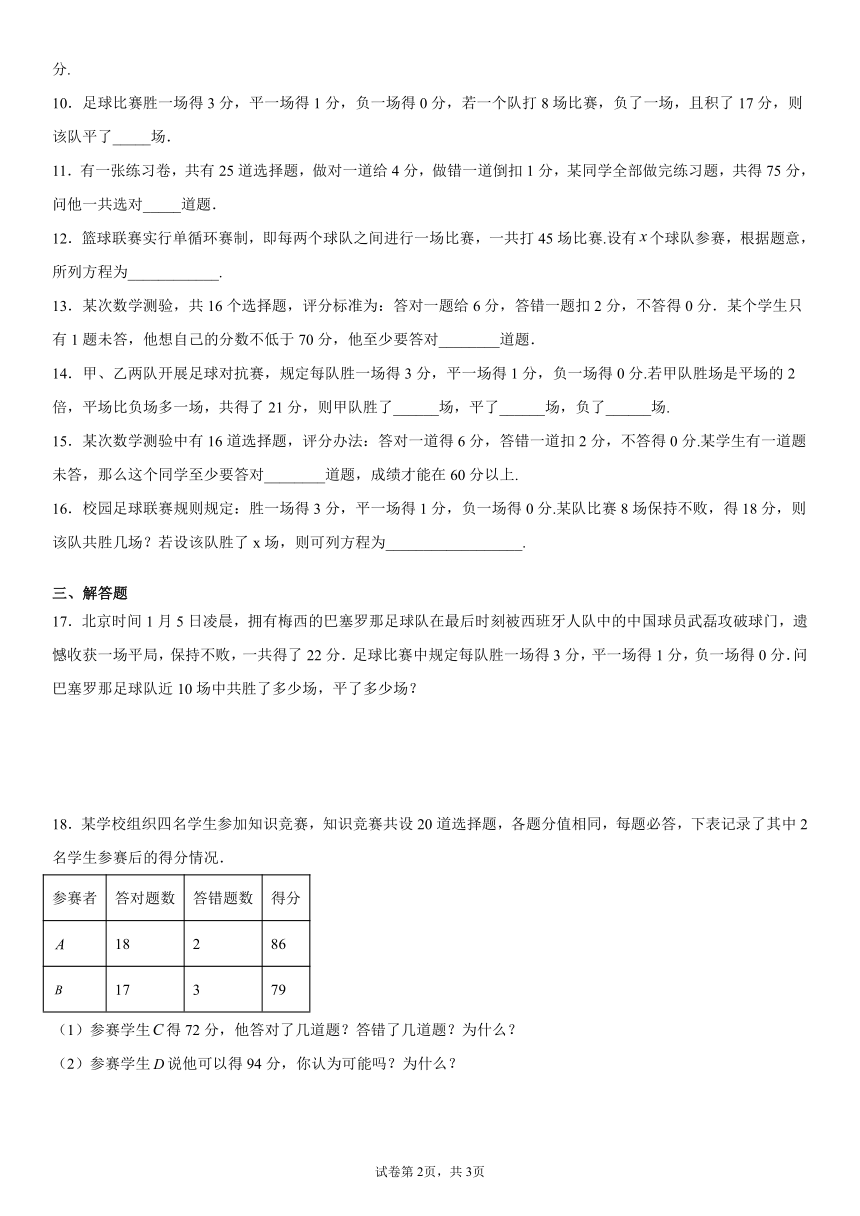 分.

10．足球比赛胜一场得 3 分，平一场得 1 分，负一场得 0 分，若一个队打 8 场比赛，负了一场，且积了 17 分，则该队平了_____场.

11．有一张练习卷，共有 25 道选择题，做对一道给 4 分，做错一道倒扣 1 分，某同学全部做完练习题，共得 75 分，问他一共选对_____道题.

12．篮球联赛实行单循环赛制，即每两个球队之间进行一场比赛，一共打 45 场比赛.设有 $x$ 个球队参赛，根据题意，所列方程为____________.

13．某次数学测验，共 16 个选择题，评分标准为：答对一题给 6 分，答错一题扣 2 分，不答得 0 分．某个学生只有 1 题未答，他想自己的分数不低于 70 分，他至少要答对________道题．

14．甲、乙两队开展足球对抗赛，规定每队胜一场得 3 分，平一场得 1 分，负一场得 0 分.若甲队胜场是平场的 2 倍，平场比负场多一场，共得了 21 分，则甲队胜了______场，平了______场，负了______场.

15．某次数学测验中有 16 道选择题，评分办法：答对一道得 6 分，答错一道扣 2 分，不答得 0 分.某学生有一道题未答，那么这个同学至少要答对________道题，成绩才能在 60 分以上.

16．校园足球联赛规则规定：胜一场得 3 分，平一场得 1 分，负一场得 0 分.某队比赛 8 场保持不败，得 18 分，则该队共胜几场？若设该队胜了 x 场，则可列方程为__________________.

三、解答题

17．北京时间 1 月 5 日凌晨，拥有梅西的巴塞罗那足球队在最后时刻被西班牙人队中的中国球员武磊攻破球门，遗憾收获一场平局，保持不败，一共得了 22 分．足球比赛中规定每队胜一场得 3 分，平一场得 1 分，负一场得 0 分．问巴塞罗那足球队近 10 场中共胜了多少场，平了多少场？

18．某学校组织四名学生参加知识竞赛，知识竞赛共设 20 道选择题，各题分值相同，每题必答，下表记录了其中 2 名学生参赛后的得分情况．

| 参赛者 | 答对题数 | 答错题数 | 得分 |
|---|---|---|---|
| $A$ | 18 | 2 | 86 |
| $B$ | 17 | 3 | 79 |

（1）参赛学生 $C$ 得 72 分，他答对了几道题？答错了几道题？为什么？

（2）参赛学生 $D$ 说他可以得 94 分，你认为可能吗？为什么？

试卷第 2页，共 3页